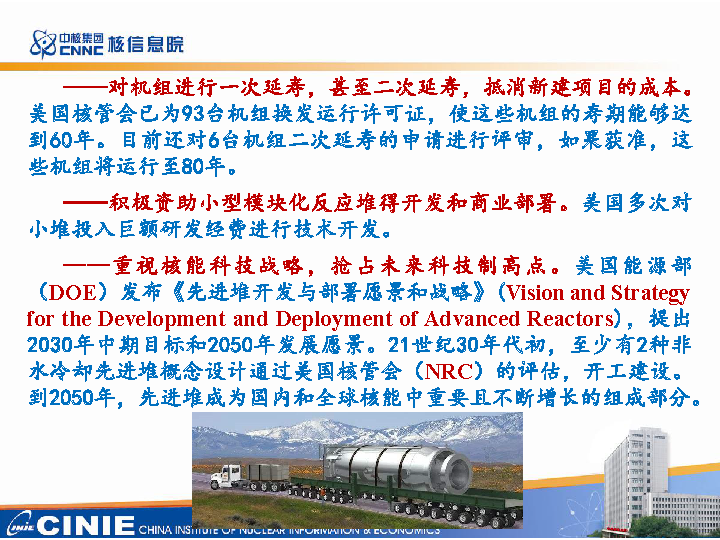 中核集团 CNNC 核信息院

——对机组进行一次延寿，甚至二次延寿，抵消新建项目的成本。美国核管会已为93台机组换发运行许可证，使这些机组的寿期能够达到60年。目前还对6台机组二次延寿的申请进行评审，如果获准，这些机组将运行至80年。

——积极资助小型模块化反应堆得开发和商业部署。美国多次对小堆投入巨额研发经费进行技术开发。

——重视核能科技战略，抢占未来科技制高点。美国能源部（DOE）发布《先进堆开发与部署愿景和战略》（Vision and Strategy for the Development and Deployment of Advanced Reactors），提出2030年中期目标和2050年发展愿景。21世纪30年代初，至少有2种非水冷却先进堆概念设计通过美国核管会（NRC）的评估，开工建设。到2050年，先进堆成为国内和全球核能中重要且不断增长的组成部分。

CINIE CHINA INSTITUTE OF NUCLEAR INFORMATION & ECONOMICS